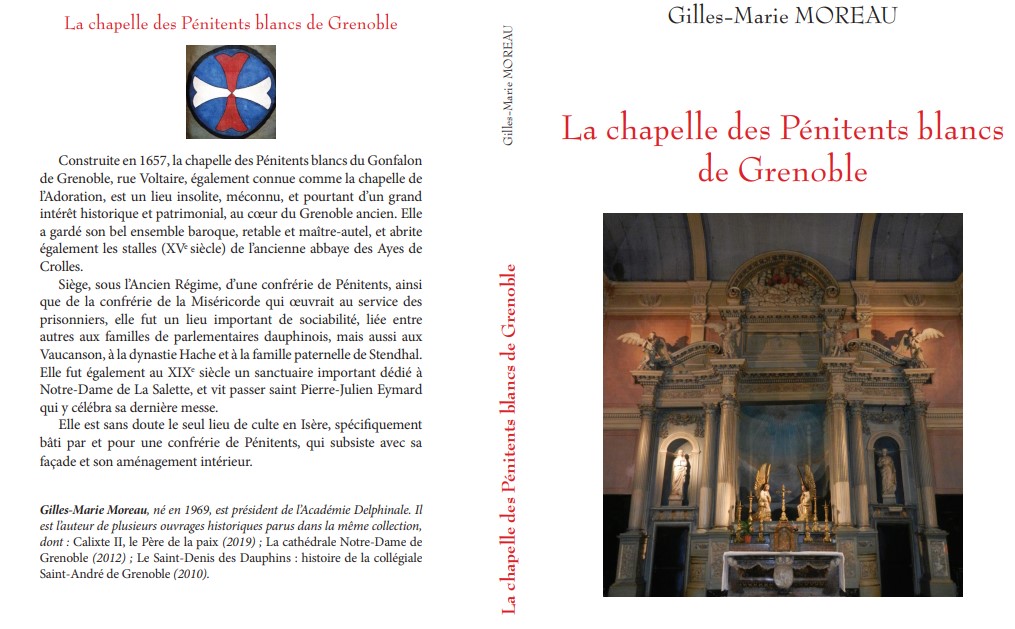 La chapelle des Pénitents blancs de Grenoble

Construite en 1657, la chapelle des Pénitents blancs du Gonfalon de Grenoble, rue Voltaire, également connue comme la chapelle de l'Adoration, est un lieu insolite, méconnu, et pourtant d'un grand intérêt historique et patrimonial, au cœur du Grenoble ancien. Elle a gardé son bel ensemble baroque, retable et maître-autel, et abrite également les stalles (XV$^e$ siècle) de l'ancienne abbaye des Ayes de Crolles.

Siège, sous l'Ancien Régime, d'une confrérie de Pénitents, ainsi que de la confrérie de la Miséricorde qui œuvrait au service des prisonniers, elle fut un lieu important de sociabilité, liée entre autres aux familles de parlementaires dauphinois, mais aussi aux Vaucanson, à la dynastie Hache et à la famille paternelle de Stendhal. Elle fut également au XIX$^e$ siècle un sanctuaire important dédié à Notre-Dame de La Salette, et vit passer saint Pierre-Julien Eymard qui y célébra sa dernière messe.

Elle est sans doute le seul lieu de culte en Isère, spécifiquement bâti par et pour une confrérie de Pénitents, qui subsiste avec sa façade et son aménagement intérieur.

Gilles-Marie Moreau, né en 1969, est président de l'Académie Delphinale. Il est l'auteur de plusieurs ouvrages historiques parus dans la même collection, dont : Calixte II, le Père de la paix (2019) ; La cathédrale Notre-Dame de Grenoble (2012) ; Le Saint-Denis des Dauphins : histoire de la collégiale Saint-André de Grenoble (2010).

Gilles-Marie MOREAU

La chapelle des Pénitents blancs de Grenoble

Gilles-Marie MOREAU

La chapelle des Pénitents blancs de Grenoble